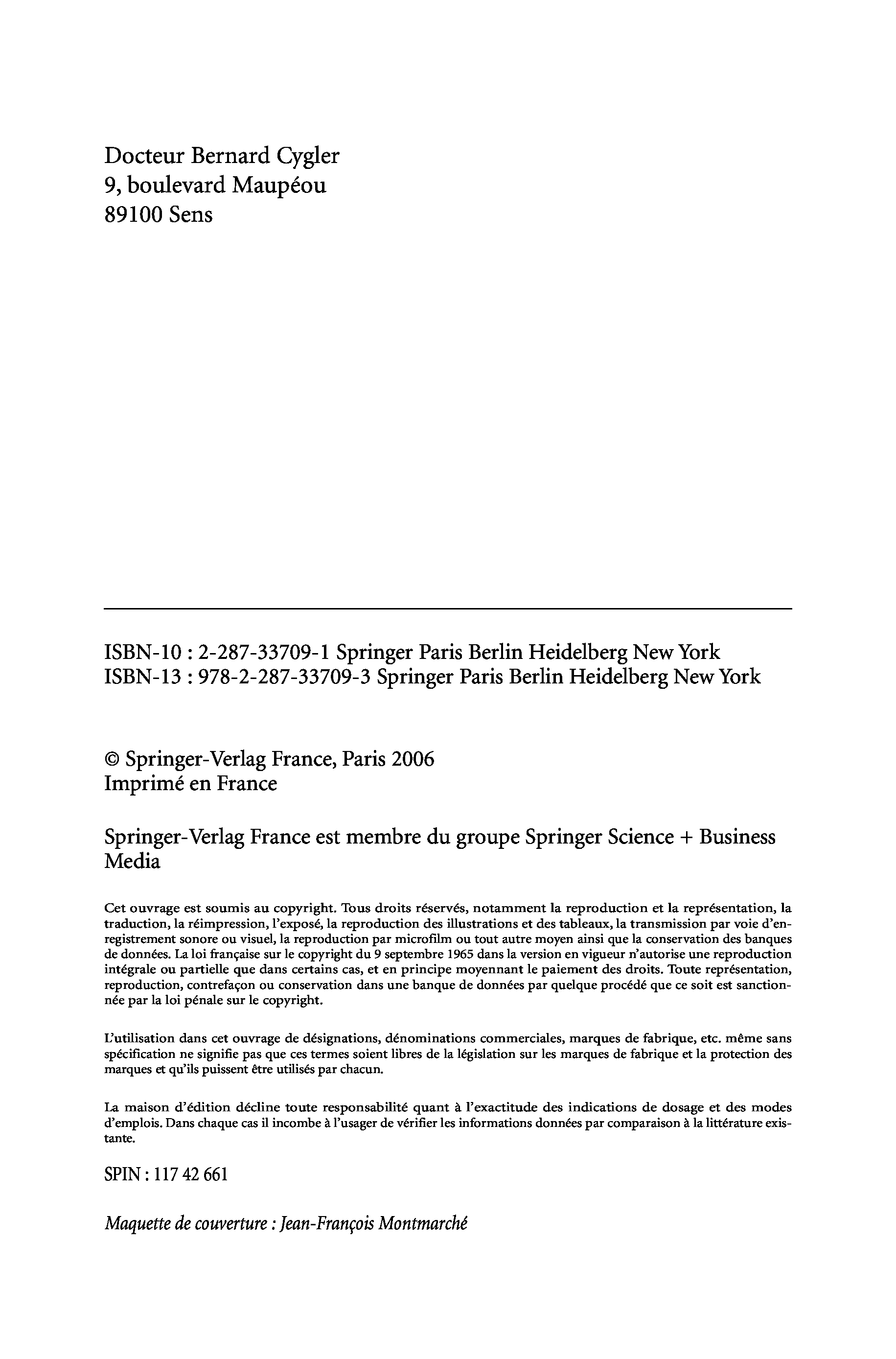 Docteur Bernard Cygler
9, boulevard Maupéou
89100 Sens

ISBN-10 : 2-287-33709-1 Springer Paris Berlin Heidelberg New York
ISBN-13 : 978-2-287-33709-3 Springer Paris Berlin Heidelberg New York

© Springer-Verlag France, Paris 2006
Imprimé en France

Springer-Verlag France est membre du groupe Springer Science + Business Media

Cet ouvrage est soumis au copyright. Tous droits réservés, notamment la reproduction et la représentation, la traduction, la réimpression, l'exposé, la reproduction des illustrations et des tableaux, la transmission par voie d'enregistrement sonore ou visuel, la reproduction par microfilm ou tout autre moyen ainsi que la conservation des banques de données. La loi française sur le copyright du 9 septembre 1965 dans la version en vigueur n'autorise une reproduction intégrale ou partielle que dans certains cas, et en principe moyennant le paiement des droits. Toute représentation, reproduction, contrefaçon ou conservation dans une banque de données par quelque procédé que ce soit est sanctionnée par la loi pénale sur le copyright.

L'utilisation dans cet ouvrage de désignations, dénominations commerciales, marques de fabrique, etc. même sans spécification ne signifie pas que ces termes soient libres de la législation sur les marques de fabrique et la protection des marques et qu'ils puissent être utilisés par chacun.

La maison d'édition décline toute responsabilité quant à l'exactitude des indications de dosage et des modes d'emplois. Dans chaque cas il incombe à l'usager de vérifier les informations données par comparaison à la littérature existante.

SPIN : 117 42 661

Maquette de couverture : Jean-François Montmarché